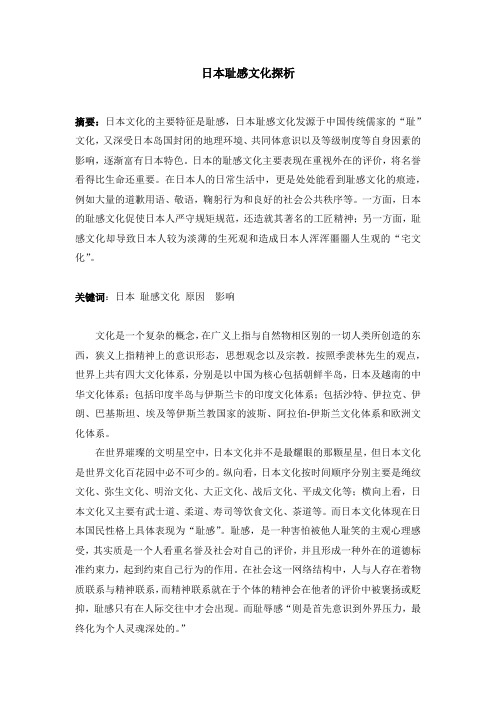 日本耻感文化探析

摘要：日本文化的主要特征是耻感，日本耻感文化发源于中国传统儒家的“耻”文化，又深受日本岛国封闭的地理环境、共同体意识以及等级制度等自身因素的影响，逐渐富有日本特色。日本的耻感文化主要表现在重视外在的评价，将名誉看得比生命还重要。在日本人的日常生活中，更是处处能看到耻感文化的痕迹，例如大量的道歉用语、敬语，鞠躬行为和良好的社会公共秩序等。一方面，日本的耻感文化促使日本人严守规矩规范，还造就其著名的工匠精神；另一方面，耻感文化却导致日本人较为淡薄的生死观和造成日本人浑浑噩噩人生观的“宅文化”。

关键词：日本 耻感文化 原因 影响

文化是一个复杂的概念，在广义上指与自然物相区别的一切人类所创造的东西，狭义上指精神上的意识形态，思想观念以及宗教。按照季羡林先生的观点，世界上共有四大文化体系，分别是以中国为核心包括朝鲜半岛，日本及越南的中华文化体系；包括印度半岛与伊斯兰卡的印度文化体系；包括沙特、伊拉克、伊朗、巴基斯坦、埃及等伊斯兰教国家的波斯、阿拉伯-伊斯兰文化体系和欧洲文化体系。

在世界璀璨的文明星空中，日本文化并不是最耀眼的那颗星星，但日本文化是世界文化百花园中必不可少的。纵向看，日本文化按时间顺序分别主要是绳纹文化、弥生文化、明治文化、大正文化、战后文化、平成文化等；横向上看，日本文化又主要有武士道、柔道、寿司等饮食文化、茶道等。而日本文化体现在日本国民性格上具体表现为“耻感”。耻感，是一种害怕被他人耻笑的主观心理感受，其实质是一个人看重名誉及社会对自己的评价，并且形成一种外在的道德标准约束力，起到约束自己行为的作用。在社会这一网络结构中，人与人存在着物质联系与精神联系，而精神联系就在于个体的精神会在他者的评价中被褒扬或贬抑，耻感只有在人际交往中才会出现。而耻辱感“则是首先意识到外界压力，最终化为个人灵魂深处的。”